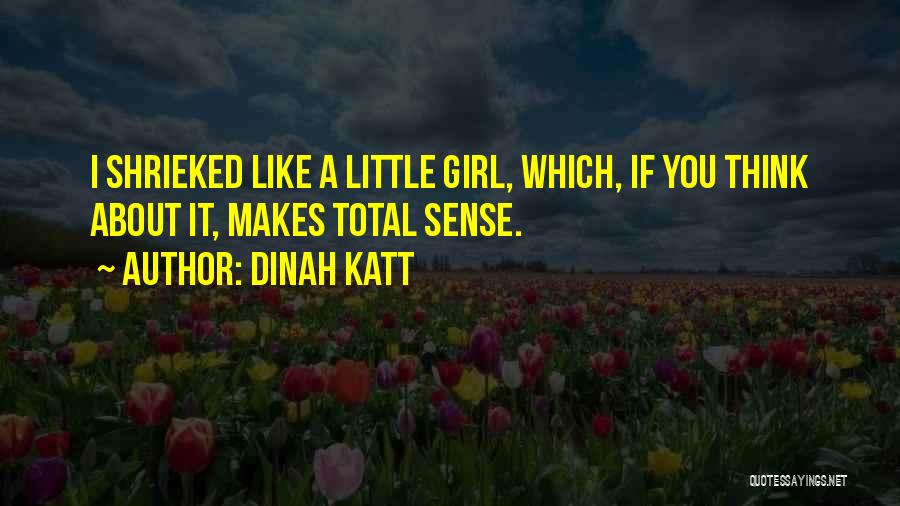 I SHRIEKED LIKE A LITTLE GIRL, WHICH, IF YOU THINK ABOUT IT, MAKES TOTAL SENSE.

~ AUTHOR: DINAH KATT

QUOTESSAYINGS.NET